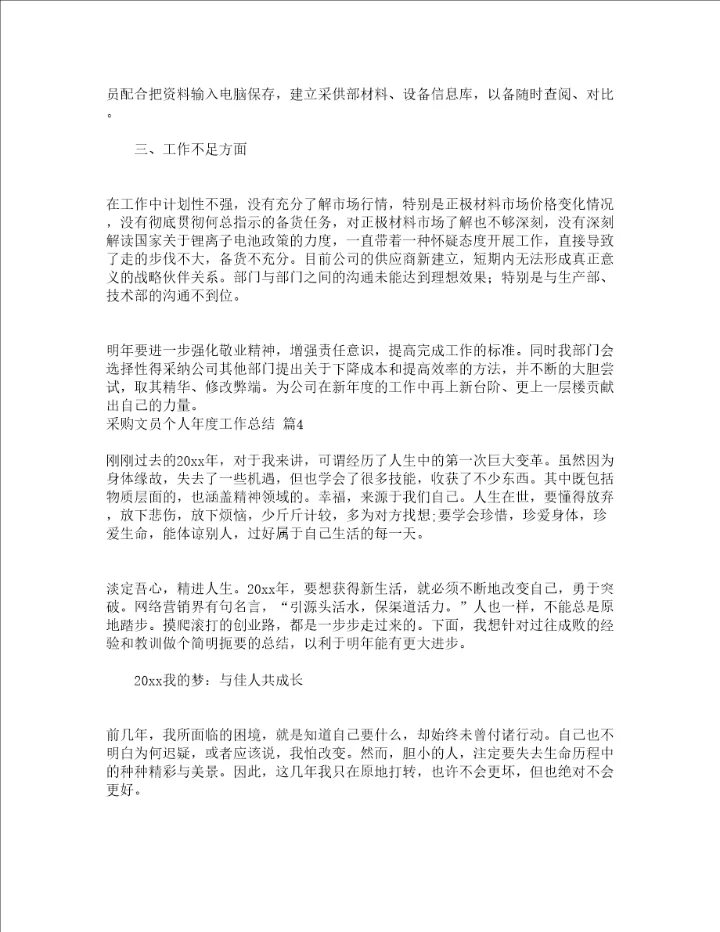 员配合把资料输入电脑保存，建立采供部材料、设备信息库，以备随时查阅、对比。

三、工作不足方面

在工作中计划性不强，没有充分了解市场行情，特别是正极材料市场价格变化情况，没有彻底贯彻何总指示的备货任务，对正极材料市场了解也不够深刻，没有深刻解读国家关于锂离子电池政策的力度，一直带着一种怀疑态度开展工作，直接导致了走的步伐不大，备货不充分。目前公司的供应商新建立，短期内无法形成真正意义的战略伙伴关系。部门与部门之间的沟通未能达到理想效果；特别是与生产部、技术部的沟通不到位。

明年要进一步强化敬业精神，增强责任意识，提高完成工作的标准。同时我部门会选择性得采纳公司其他部门提出关于下降成本和提高效率的方法，并不断的大胆尝试，取其精华、修改弊端。为公司在新年度的工作中再上新台阶、更上一层楼贡献出自己的力量。
采购文员个人年度工作总结 篇4

刚刚过去的20xx年，对于我来讲，可谓经历了人生中的第一次巨大变革。虽然因为身体缘故，失去了一些机遇，但也学会了很多技能，收获了不少东西。其中既包括物质层面的，也涵盖精神领域的。幸福，来源于我们自己。人生在世，要懂得放弃，放下悲伤，放下烦恼，少斤斤计较，多为对方找想;要学会珍惜，珍爱身体，珍爱生命，能体谅别人，过好属于自己生活的每一天。

淡定吾心，精进人生。20xx年，要想获得新生活，就必须不断地改变自己，勇于突破。网络营销界有句名言，“引源头活水，保渠道活力。”人也一样，不能总是原地踏步。摸爬滚打的创业路，都是一步步走过来的。下面，我想针对过往成败的经验和教训做个简明扼要的总结，以利于明年能有更大进步。

20xx我的梦：与佳人共成长

前几年，我所面临的困境，就是知道自己要什么，却始终未曾付诸行动。自己也不明白为何迟疑，或者应该说，我怕改变。然而，胆小的人，注定要失去生命历程中的种种精彩与美景。因此，这几年我只在原地打转，也许不会更坏，但也绝对不会更好。